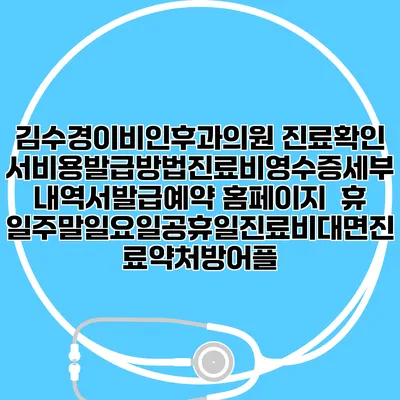 김수경이비인후과의원 진료확인서비용발급방법진료비영수증세부내역서발급예약 홈페이지  휴일주말일요일공휴일진료비대면진료약처방어플